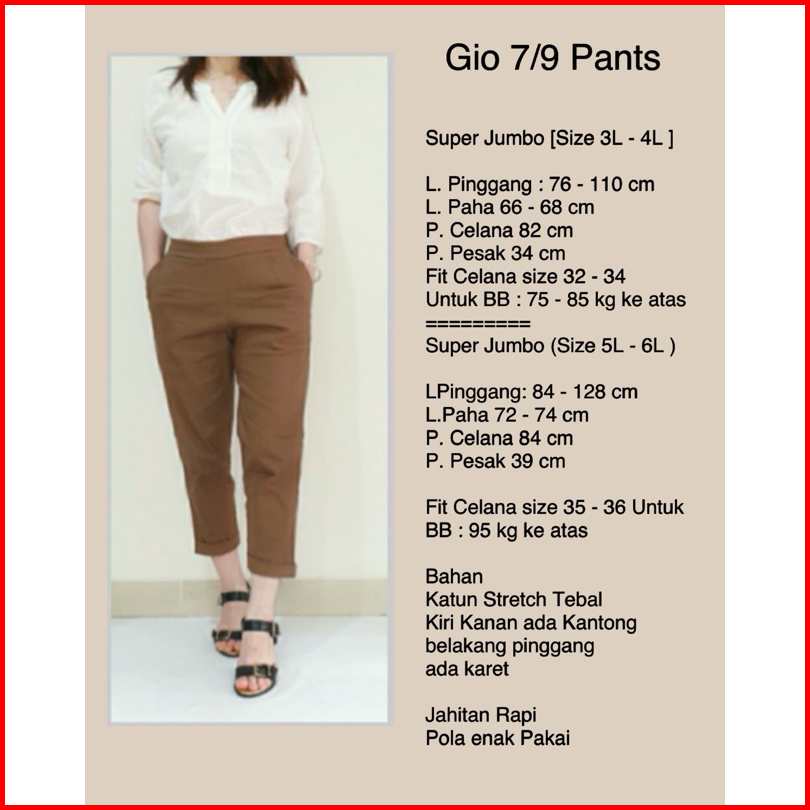 Gio 7/9 Pants

Super Jumbo [Size 3L - 4L ]

L. Pinggang : 76 - 110 cm
L. Paha 66 - 68 cm
P. Celana 82 cm
P. Pesak 34 cm
Fit Celana size 32 - 34
Untuk BB : 75 - 85 kg ke atas
=========
Super Jumbo (Size 5L - 6L )

LPinggang: 84 - 128 cm
L.Paha 72 - 74 cm
P. Celana 84 cm
P. Pesak 39 cm

Fit Celana size 35 - 36 Untuk BB : 95 kg ke atas

Bahan
Katun Stretch Tebal
Kiri Kanan ada Kantong
belakang pinggang
ada karet

Jahitan Rapi
Pola enak Pakai